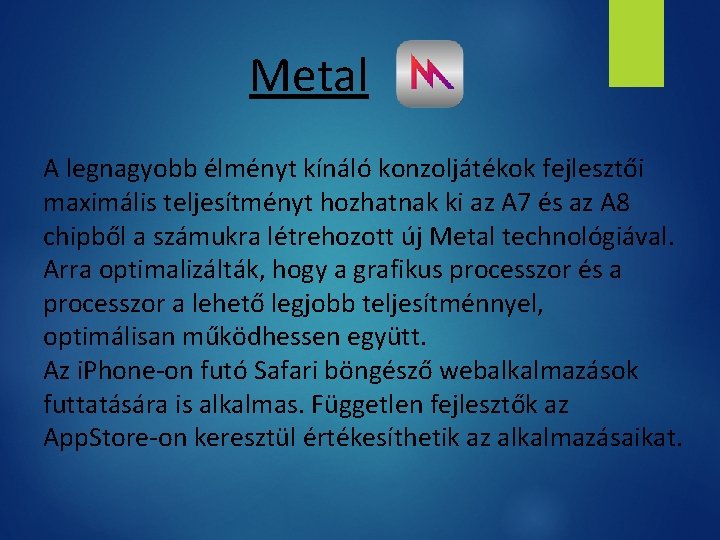 Metal

A legnagyobb élményt kínáló konzoljátékok fejlesztői maximális teljesítményt hozhatnak ki az A7 és az A8 chipből a számukra létrehozott új Metal technológiával. Arra optimalizálták, hogy a grafikus processzor és a processzor a lehető legjobb teljesítménnyel, optimálisan működhessen együtt.
Az iPhone-on futó Safari böngésző webalkalmazások futtatására is alkalmas. Független fejlesztők az AppStore-on keresztül értékesíthetik az alkalmazásaikat.